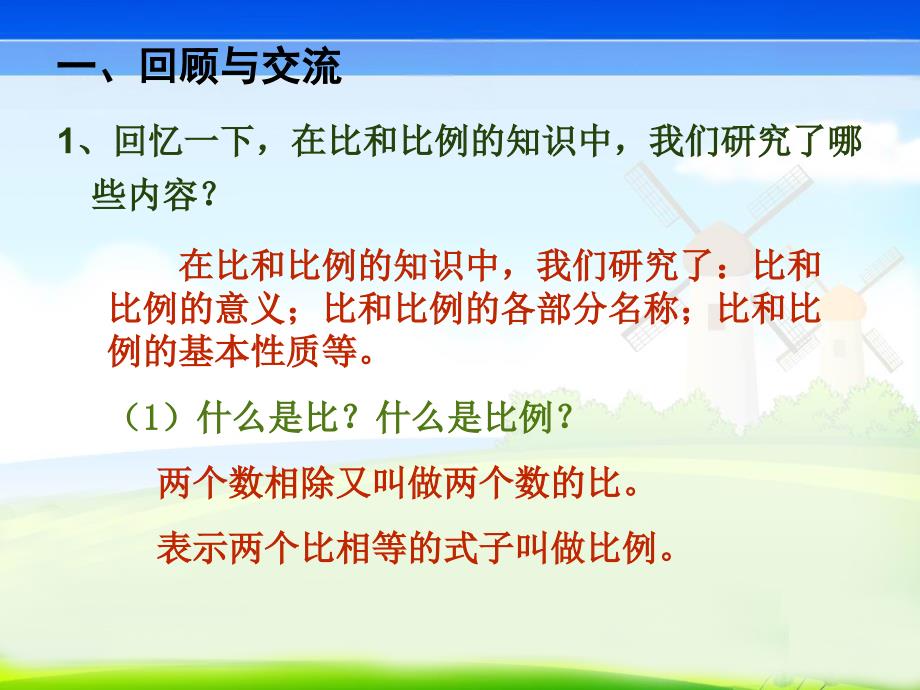 一、回顾与交流

1、回忆一下，在比和比例的知识中，我们研究了哪些内容？

在比和比例的知识中，我们研究了：比和比例的意义；比和比例的各部分名称；比和比例的基本性质等。

（1）什么是比？什么是比例？

两个数相除又叫做两个数的比。

表示两个比相等的式子叫做比例。